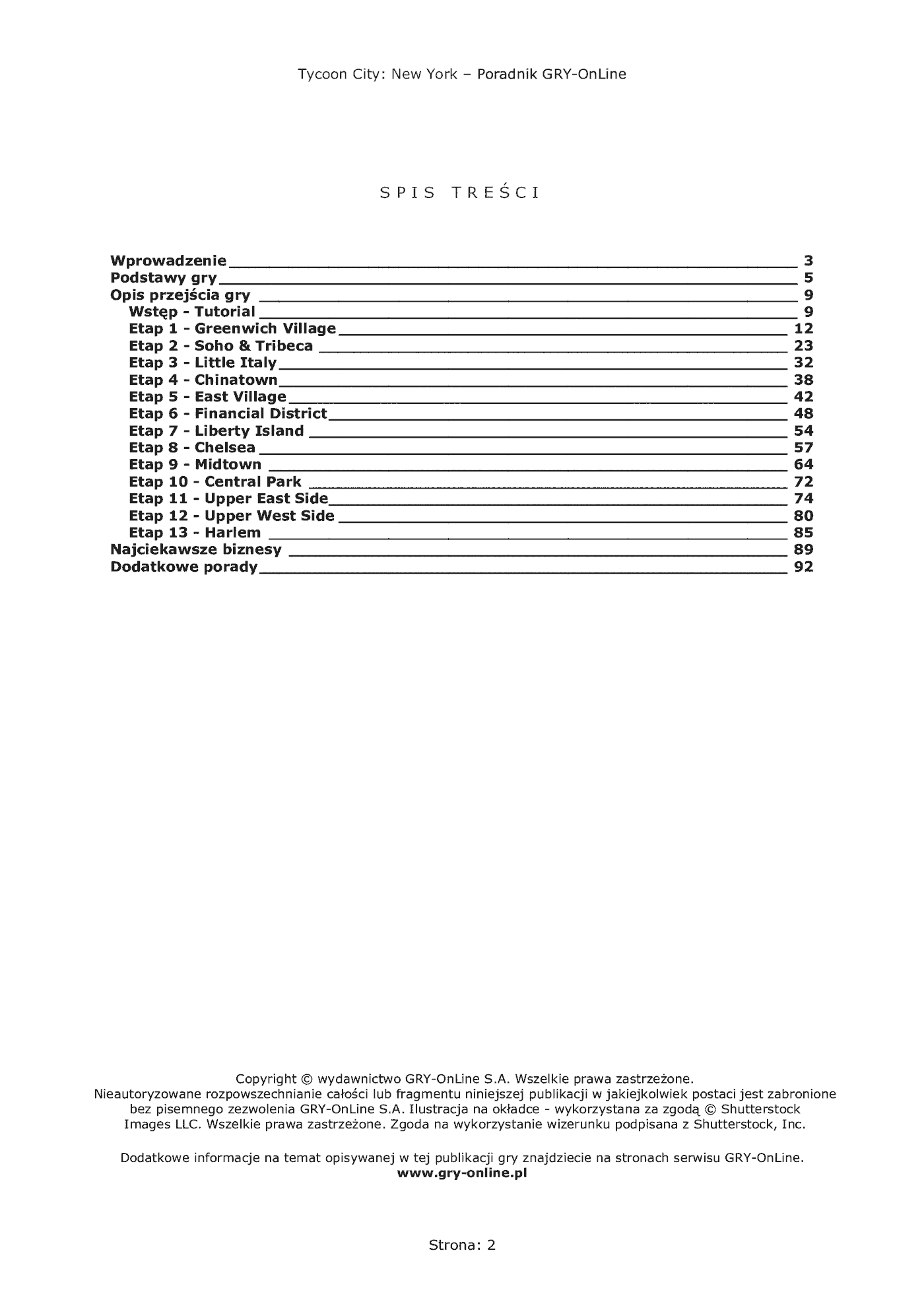 Tycoon City: New York – Poradnik GRY-OnLine

SPIS TREŚCI

Wprowadzenie 3
Podstawy gry 5
Opis przejścia gry 9
Wstęp - Tutorial 9
Etap 1 - Greenwich Village 12
Etap 2 - Soho & Tribeca 23
Etap 3 - Little Italy 32
Etap 4 - Chinatown 38
Etap 5 - East Village 42
Etap 6 - Financial District 48
Etap 7 - Liberty Island 54
Etap 8 - Chelsea 57
Etap 9 - Midtown 64
Etap 10 - Central Park 72
Etap 11 - Upper East Side 74
Etap 12 - Upper West Side 80
Etap 13 - Harlem 85
Najciekawsze biznesy 89
Dodatkowe porady 92

Copyright © wydawnictwo GRY-OnLine S.A. Wszelkie prawa zastrzeżone. Nieautoryzowane rozpowszechnianie całości lub fragmentu niniejszej publikacji w jakiejkolwiek postaci jest zabronione bez pisemnego zezwolenia GRY-OnLine S.A. Ilustracja na okładce - wykorzystana za zgodą © Shutterstock Images LLC. Wszelkie prawa zastrzeżone. Zgoda na wykorzystanie wizerunku podpisana z Shutterstock, Inc.

Dodatkowe informacje na temat opisywanej w tej publikacji gry znajdziecie na stronach serwisu GRY-OnLine.
www.gry-online.pl

Strona: 2